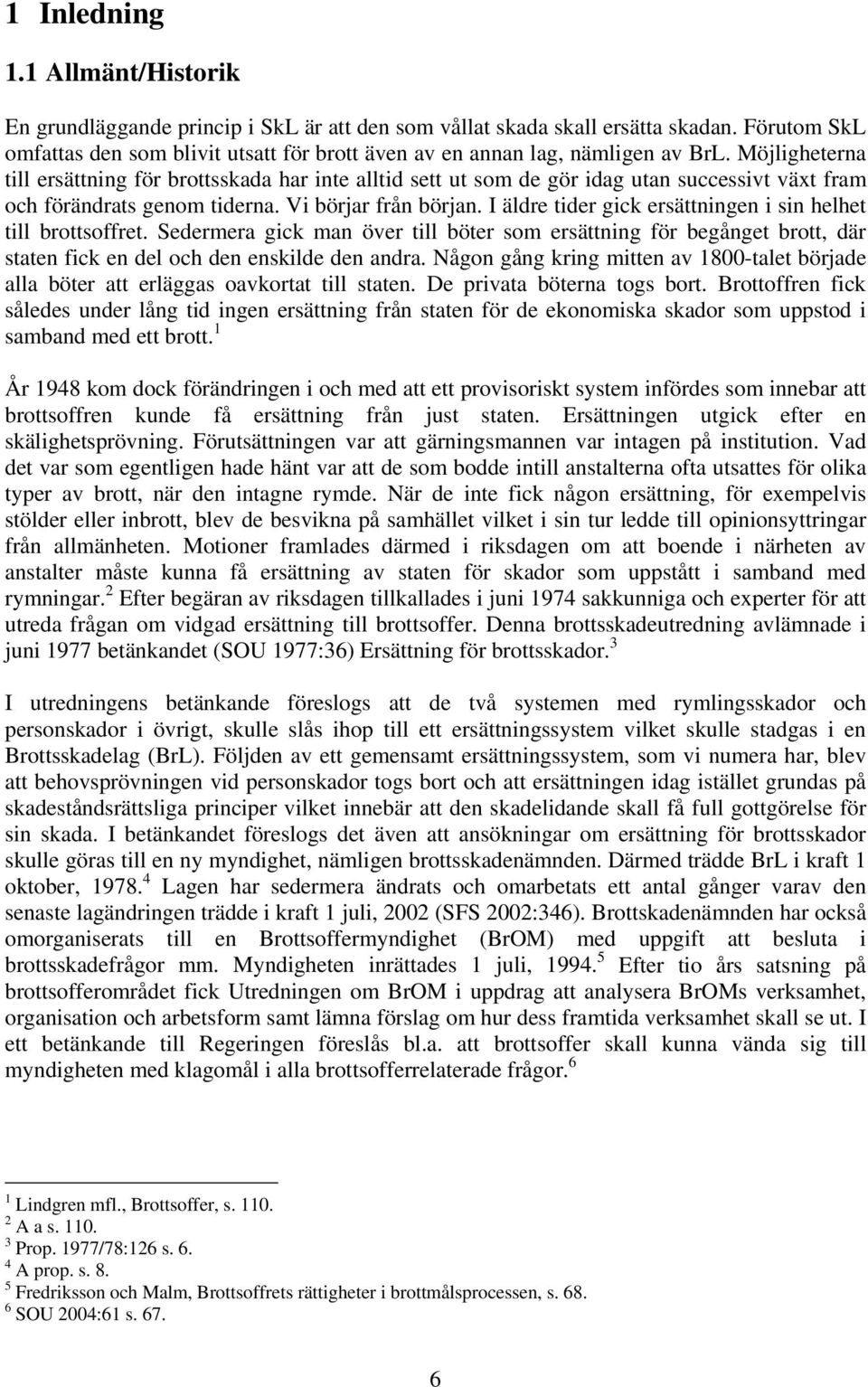 1 Inledning

1.1 Allmänt/Historik

En grundläggande princip i SkL är att den som vållat skada skall ersätta skadan. Förutom SkL omfattas den som blivit utsatt för brott även av en annan lag, nämligen av BrL. Möjligheterna till ersättning för brottsskada har inte alltid sett ut som de gör idag utan successivt växt fram och förändrats genom tiderna. Vi börjar från början. I äldre tider gick ersättningen i sin helhet till brottsoffret. Sedermera gick man över till böter som ersättning för begånget brott, där staten fick en del och den enskilde den andra. Någon gång kring mitten av 1800-talet började alla böter att erläggas oavkortat till staten. De privata böterna togs bort. Brottoffren fick således under lång tid ingen ersättning från staten för de ekonomiska skador som uppstod i samband med ett brott.$^1$

År 1948 kom dock förändringen i och med att ett provisoriskt system infördes som innebar att brottsoffren kunde få ersättning från just staten. Ersättningen utgick efter en skälighetsprövning. Förutsättningen var att gärningsmannen var intagen på institution. Vad det var som egentligen hade hänt var att de som bodde intill anstalterna ofta utsattes för olika typer av brott, när den intagne rymde. När de inte fick någon ersättning, för exempelvis stölder eller inbrott, blev de besvikna på samhället vilket i sin tur ledde till opinionsyttringar från allmänheten. Motioner framlades därmed i riksdagen om att boende i närheten av anstalter måste kunna få ersättning av staten för skador som uppstått i samband med rymningar.$^2$ Efter begäran av riksdagen tillkallades i juni 1974 sakkunniga och experter för att utreda frågan om vidgad ersättning till brottsoffer. Denna brottsskadeutredning avlämnade i juni 1977 betänkandet (SOU 1977:36) Ersättning för brottsskador.$^3$

I utredningens betänkande föreslogs att de två systemen med rymlingsskador och personskador i övrigt, skulle slås ihop till ett ersättningssystem vilket skulle stadgas i en Brottsskadelag (BrL). Följden av ett gemensamt ersättningssystem, som vi numera har, blev att behovsprövningen vid personskador togs bort och att ersättningen idag istället grundas på skadeståndsrättsliga principer vilket innebär att den skadelidande skall få full gottgörelse för sin skada. I betänkandet föreslogs det även att ansökningar om ersättning för brottsskador skulle göras till en ny myndighet, nämligen brottsskadenämnden. Därmed trädde BrL i kraft 1 oktober, 1978.$^4$ Lagen har sedermera ändrats och omarbetats ett antal gånger varav den senaste lagändringen trädde i kraft 1 juli, 2002 (SFS 2002:346). Brottskadenämnden har också omorganiserats till en Brottsoffermyndighet (BrOM) med uppgift att besluta i brottsskadefrågor mm. Myndigheten inrättades 1 juli, 1994.$^5$ Efter tio års satsning på brottsofferområdet fick Utredningen om BrOM i uppdrag att analysera BrOMs verksamhet, organisation och arbetsform samt lämna förslag om hur dess framtida verksamhet skall se ut. I ett betänkande till Regeringen föreslås bl.a. att brottsoffer skall kunna vända sig till myndigheten med klagomål i alla brottsofferrelaterade frågor.$^6$

$^1$ Lindgren mfl., Brottsoffer, s. 110.
$^2$ A a s. 110.
$^3$ Prop. 1977/78:126 s. 6.
$^4$ A prop. s. 8.
$^5$ Fredriksson och Malm, Brottsoffrets rättigheter i brottmålsprocessen, s. 68.
$^6$ SOU 2004:61 s. 67.

6